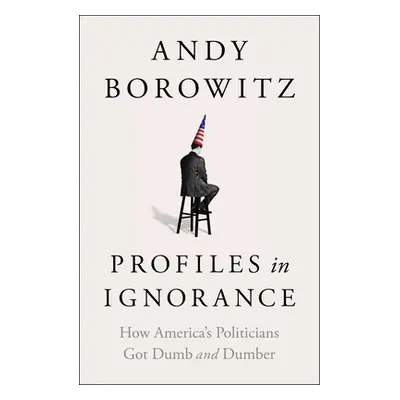 ANDY
BOROWITZ

PROFILES in
IGNORANCE

How America's Politicians
Got Dumb and Dumber